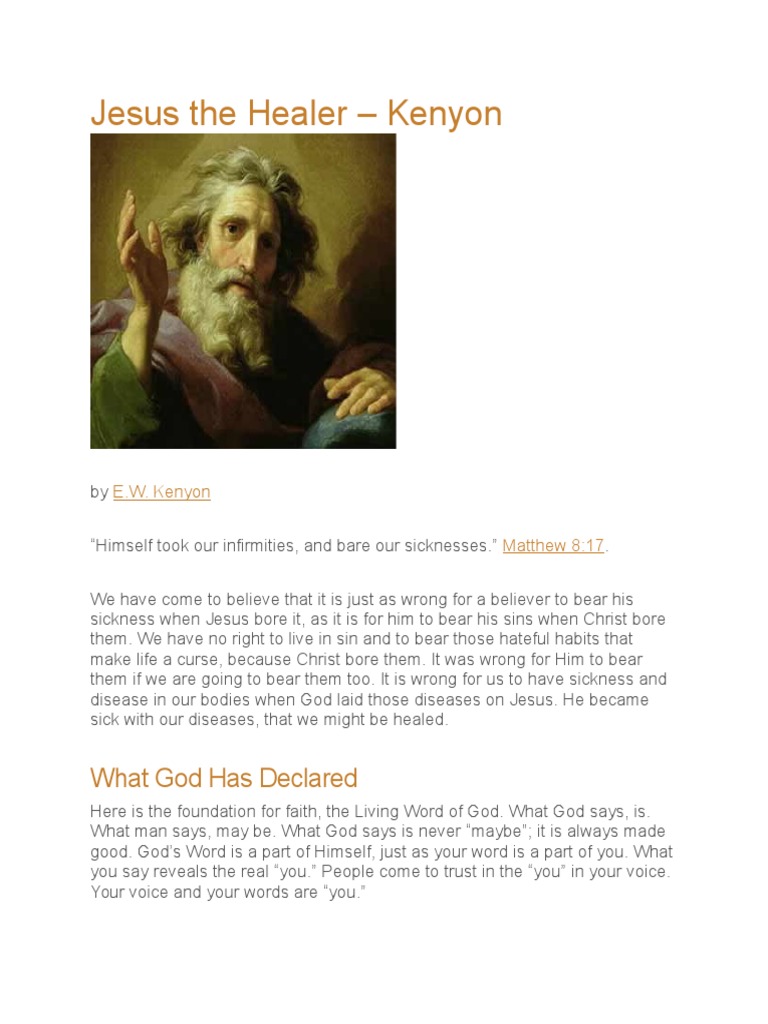 Jesus the Healer – Kenyon

by E.W. Kenyon

“Himself took our infirmities, and bare our sicknesses.” Matthew 8:17.

We have come to believe that it is just as wrong for a believer to bear his sickness when Jesus bore it, as it is for him to bear his sins when Christ bore them. We have no right to live in sin and to bear those hateful habits that make life a curse, because Christ bore them. It was wrong for Him to bear them if we are going to bear them too. It is wrong for us to have sickness and disease in our bodies when God laid those diseases on Jesus. He became sick with our diseases, that we might be healed.

What God Has Declared

Here is the foundation for faith, the Living Word of God. What God says, is. What man says, may be. What God says is never “maybe”; it is always made good. God’s Word is a part of Himself, just as your word is a part of you. What you say reveals the real “you.” People come to trust in the “you” in your voice. Your voice and your words are “you.”